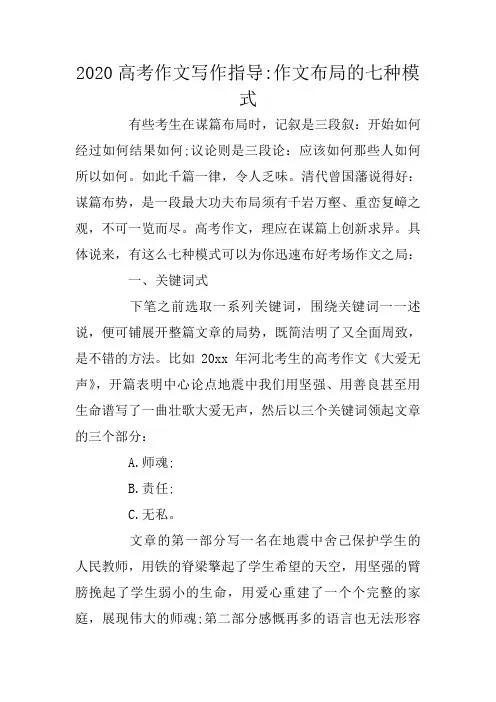 2020 高考作文写作指导:作文布局的七种模式

有些考生在谋篇布局时，记叙是三段叙：开始如何经过如何结果如何;议论则是三段论：应该如何那些人如何所以如何。如此千篇一律，令人乏味。清代曾国藩说得好：谋篇布势，是一段最大功夫布局须有千岩万壑、重峦复嶂之观，不可一览而尽。高考作文，理应在谋篇上创新求异。具体说来，有这么七种模式可以为你迅速布好考场作文之局：

一、关键词式

下笔之前选取一系列关键词，围绕关键词一一述说，便可铺展开整篇文章的局势，既简洁明了又全面周致，是不错的方法。比如 20xx 年河北考生的高考作文《大爱无声》，开篇表明中心论点地震中我们用坚强、用善良甚至用生命谱写了一曲壮歌大爱无声，然后以三个关键词领起文章的三个部分：

A.师魂;

B.责任;

C.无私。

文章的第一部分写一名在地震中舍己保护学生的人民教师，用铁的脊梁擎起了学生希望的天空，用坚强的臂膀挽起了学生弱小的生命，用爱心重建了一个个完整的家庭，展现伟大的师魂;第二部分感慨再多的语言也无法形容